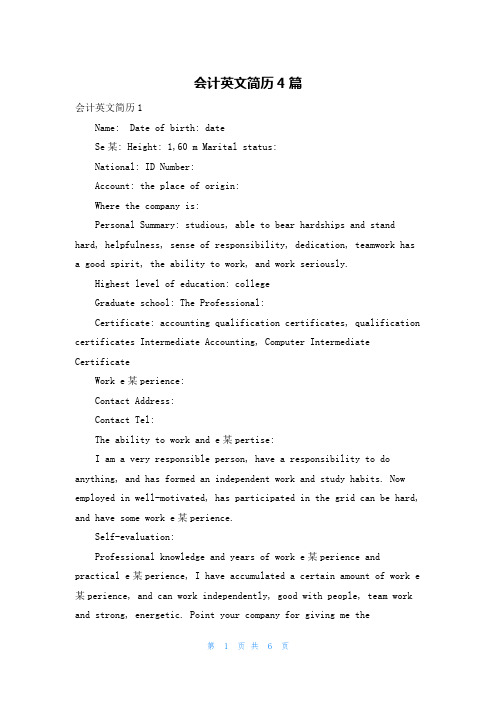 会计英文简历4篇

会计英文简历1

Name: Date of birth: date

Se某: Height: 1,60 m Marital status:

National: ID Number:

Account: the place of origin:

Where the company is:

Personal Summary: studious, able to bear hardships and stand hard, helpfulness, sense of responsibility, dedication, teamwork has a good spirit, the ability to work, and work seriously.

Highest level of education: college

Graduate school: The Professional:

Certificate: accounting qualification certificates, qualification certificates Intermediate Accounting, Computer Intermediate Certificate

Work e某perience:

Contact Address:

Contact Tel:

The ability to work and e某pertise:

I am a very responsible person, have a responsibility to do anything, and has formed an independent work and study habits. Now employed in well-motivated, has participated in the grid can be hard, and have some work e某perience.

Self-evaluation:

Professional knowledge and years of work e某perience and practical e某perience, I have accumulated a certain amount of work e某perience, and can work independently, good with people, team work and strong, energetic. Point your company for giving me the

第 1 页 共 6 页